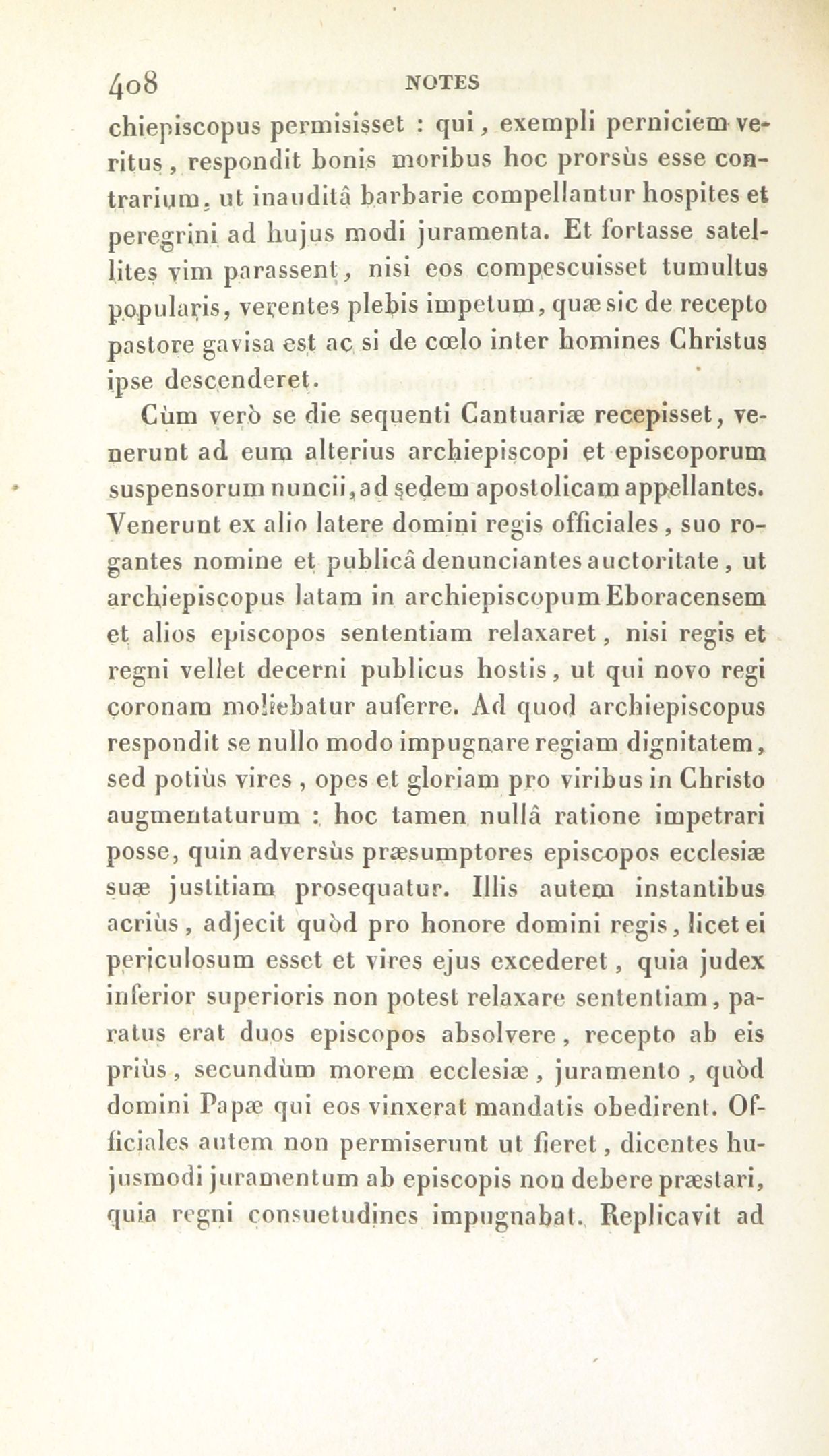 408 NOTES

chiepiscopus permisisset : qui, exempli perniciem veritus, respondit bonis moribus hoc prorsùs esse contrarium, ut inauditâ barbarie compellantur hospites et peregrini ad hujus modi juramenta. Et fortasse satellites vim parassent, nisi eos compescuisset tumultus popularis, verentes plebis impetum, quæ sic de recepto pastore gavisa est ac si de cœlo inter homines Christus ipse descenderet.

Cùm verò se die sequenti Cantuariæ recepisset, venerunt ad eum alterius archiepiscopi et episcoporum suspensorum nuncii, ad sedem apostolicam appellantes. Venerunt ex alio latere domini regis officiales, suo rogantes nomine et publicâ denunciantes auctoritate, ut archiepiscopus latam in archiepiscopum Eboracensem et alios episcopos sententiam relaxaret, nisi regis et regni vellet decerni publicus hostis, ut qui novo regi coronam moliebatur auferre. Ad quod archiepiscopus respondit se nullo modo impugnare regiam dignitatem, sed potiùs vires, opes et gloriam pro viribus in Christo augmentaturum : hoc tamen nullâ ratione impetrari posse, quin adversùs præsumptores episcopos ecclesiæ suæ justitiam prosequatur. Illis autem instantibus acriùs, adjecit quòd pro honore domini regis, licet ei periculosum esset et vires ejus excederet, quia judex inferior superioris non potest relaxare sententiam, paratus erat duos episcopos absolvere, recepto ab eis priùs, secundùm morem ecclesiæ, juramento, quòd domini Papæ qui eos vinxerat mandatis obedirent. Officiales autem non permiserunt ut fieret, dicentes hujusmodi juramentum ab episcopis non debere præstari, quia regni consuetudines impugnabat. Replicavit ad